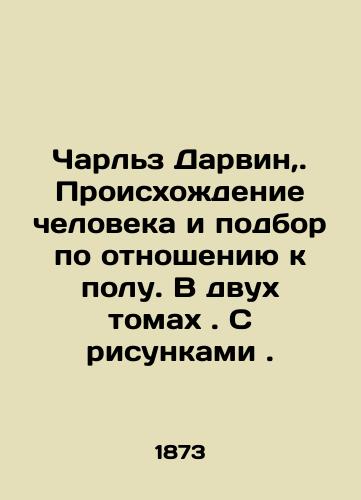 Чарльз Дарвин,. Происхождение человека и подбор по отношению к полу. В двух томах . С рисунками .

1873